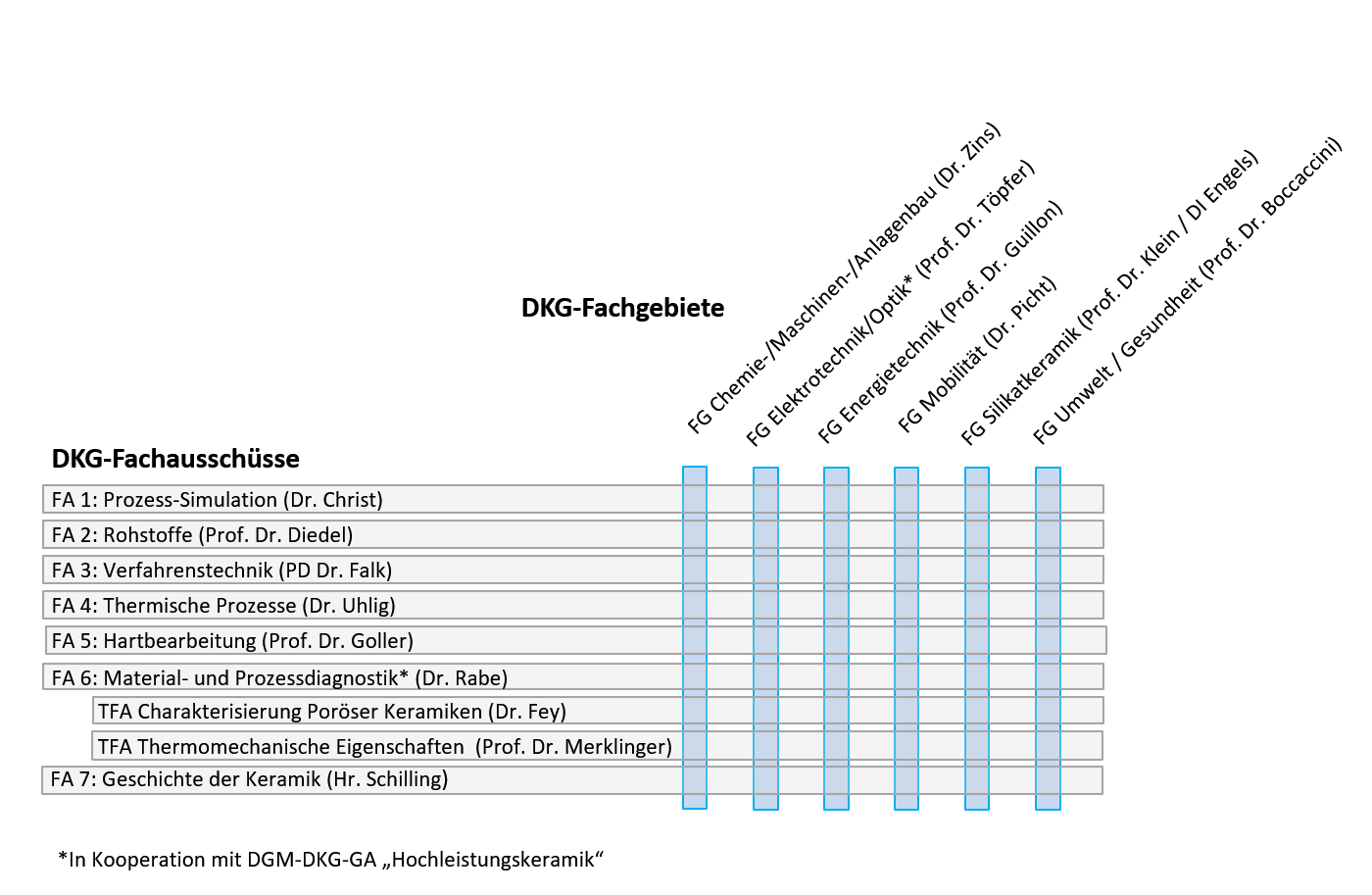 DKG-Fachgebiete

FG Chemie-/Maschinen-/Anlagenbau (Dr. Zins)

FG Elektrotechnik/Optik* (Prof. Dr. Töpfer)

FG Energietechnik (Prof. Dr. Guillon)

FG Mobilität (Dr. Picht)

FG Silikatkeramik (Prof. Dr. Klein / DI Engels)

FG Umwelt / Gesundheit (Prof. Dr. Boccaccini)

DKG-Fachausschüsse

FA 1: Prozess-Simulation (Dr. Christ)

FA 2: Rohstoffe (Prof. Dr. Diedel)

FA 3: Verfahrenstechnik (PD Dr. Falk)

FA 4: Thermische Prozesse (Dr. Uhlig)

FA 5: Hartbearbeitung (Prof. Dr. Goller)

FA 6: Material- und Prozessdiagnostik* (Dr. Rabe)

TFA Charakterisierung Poröser Keramiken (Dr. Fey)

TFA Thermomechanische Eigenschaften (Prof. Dr. Merklinger)

FA 7: Geschichte der Keramik (Hr. Schilling)

*In Kooperation mit DGM-DKG-GA „Hochleistungskeramik“